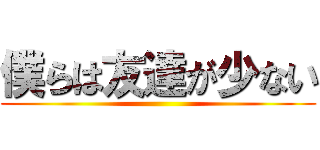 僕らは友達が少ない